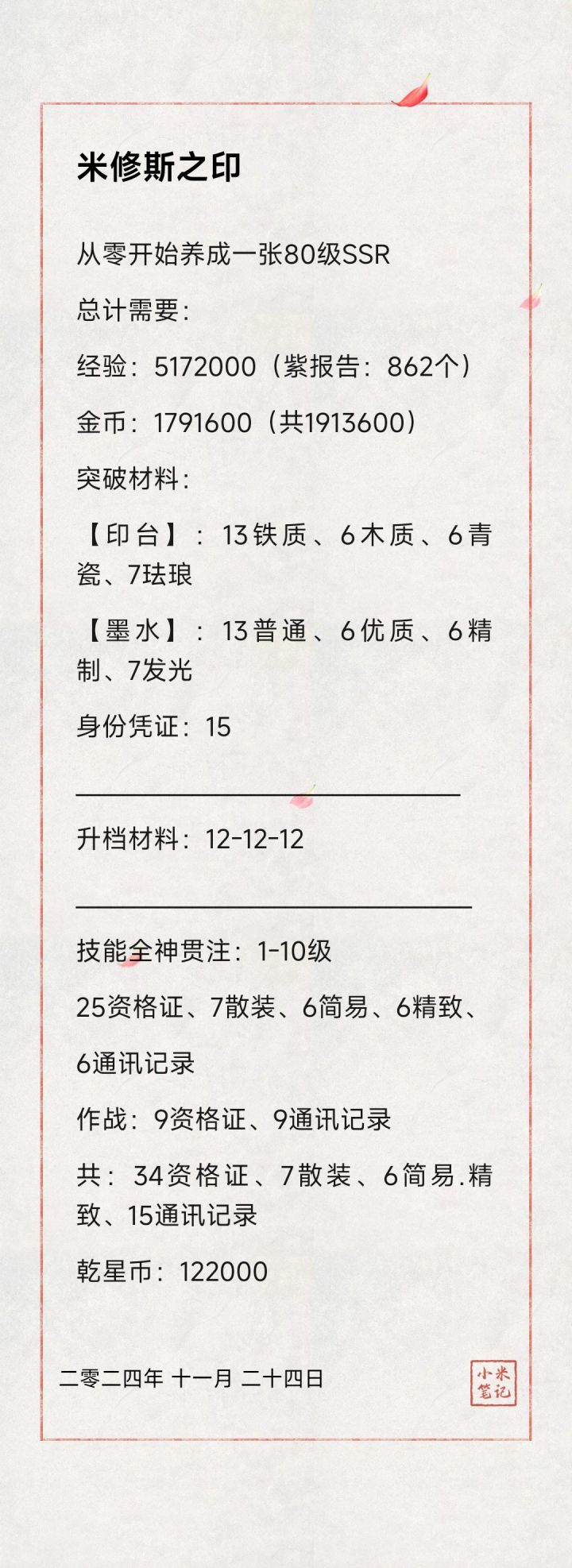 米修斯之印

从零开始养成一张80级SSR

总计需要：

经验：5172000（紫报告：862个）

金币：1791600（共1913600）

突破材料：

【印台】：13铁质、6木质、6青瓷、7珐琅

【墨水】：13普通、6优质、6精制、7发光

身份凭证：15

升档材料：12-12-12

技能全神贯注：1-10级

25资格证、7散装、6简易、6精致、

6通讯记录

作战：9资格证、9通讯记录

共：34资格证、7散装、6简易.精致、15通讯记录

乾星币：122000

二零二四年 十一月 二十四日

小米笔记